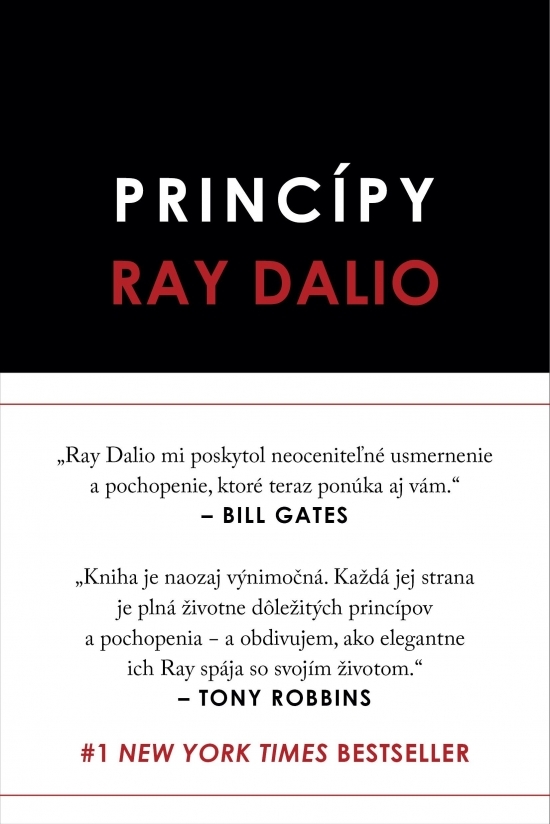 PRINCÍPY
RAY DALIO

„Ray Dalio mi poskytol neoceniteľné usmernenie a pochopenie, ktoré teraz ponúka aj vám.“
– BILL GATES

„Kniha je naozaj výnimočná. Každá jej strana je plná životne dôležitých princípov a pochopenia – a obdivujem, ako elegantne ich Ray spája so svojím životom.“
– TONY ROBBINS

#1 NEW YORK TIMES BESTSELLER